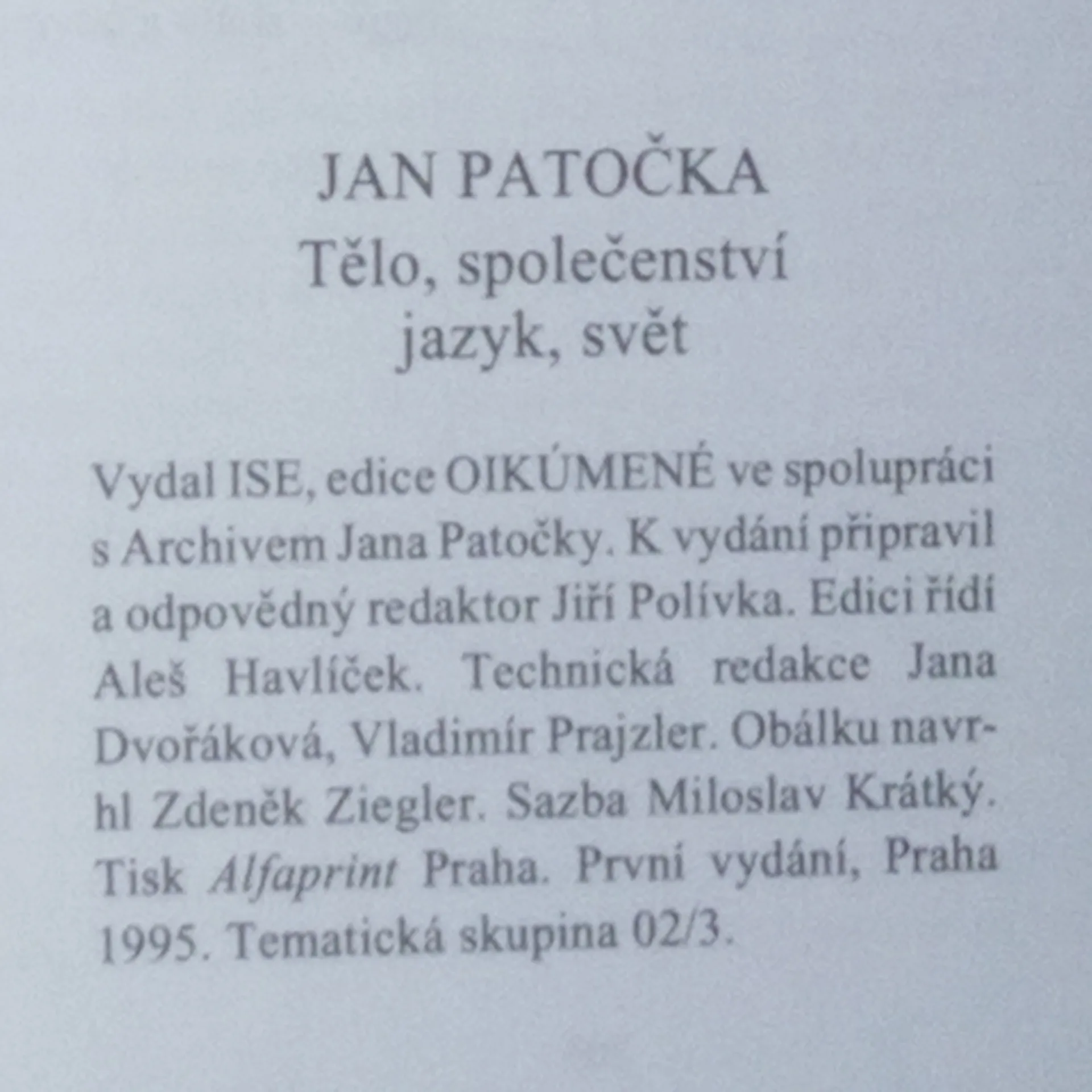 JAN PATOČKA
Tělo, společenství
jazyk, svět

Vydal ISE, edice OIKÚMENÉ ve spolupráci s Archivem Jana Patočky. K vydání připravil a odpovědný redaktor Jiří Polívka. Edici řídí Aleš Havlíček. Technická redakce Jana Dvořáková, Vladimír Prajzler. Obálku navrhl Zdeněk Ziegler. Sazba Miloslav Krátký. Tisk Alfaprint Praha. První vydání, Praha 1995. Tematická skupina 02/3.